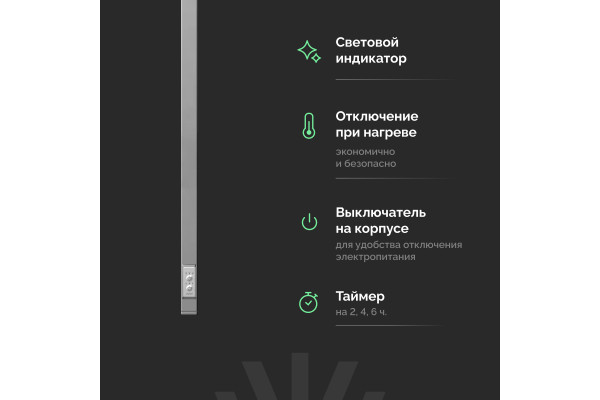 Световой индикатор

Отключение при нагреве
экономично и безопасно

Выключатель на корпусе
для удобства отключения электропитания

Таймер
на 2, 4, 6 ч.